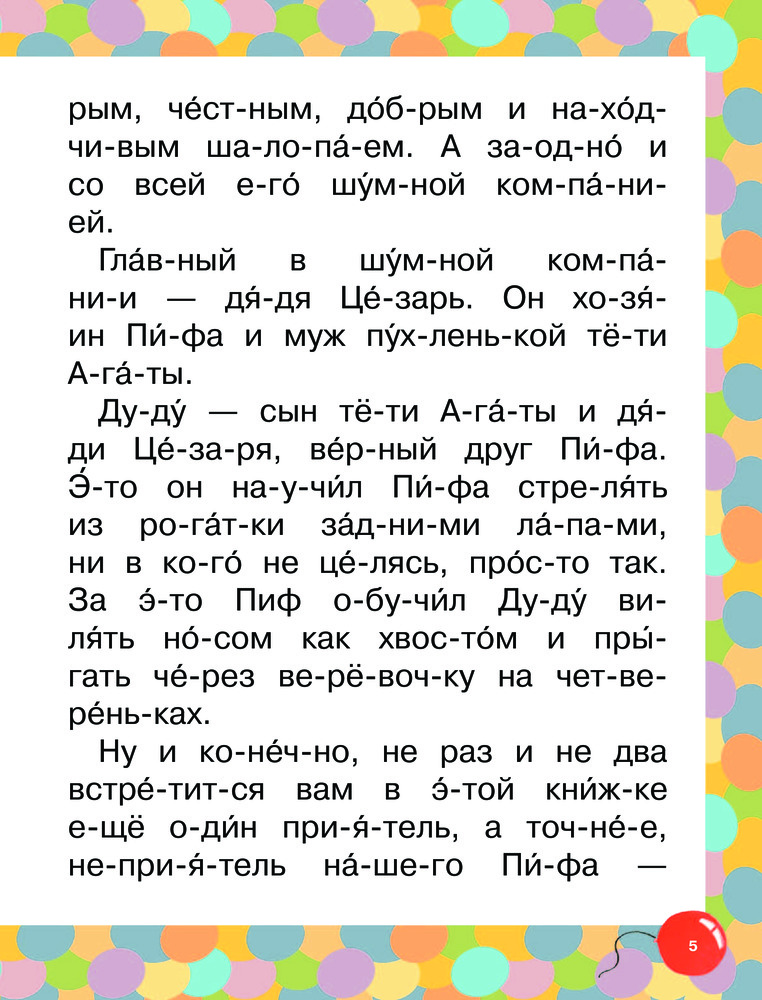 рым, че́ст-ным, до́б-рым и на-хо́д-чи-вым ша-ло-па́-ем. А за-од-но́ и со всей е-го́ шу́м-ной ком-па́-ни-ей.

Гла́в-ный в шу́м-ной ком-па́-ни-и — дя́-дя Це́-зарь. Он хо-зя́-ин Пи́-фа и муж пу́х-лень-кой тё-ти А-га́-ты.

Ду-ду́ — сын тё-ти А-га́-ты и дя́-ди Це́-за-ря, ве́р-ный друг Пи́-фа. Э́-то он на-у-чи́л Пи́-фа стре-ля́ть из ро-га́т-ки за́д-ни-ми ла́-па-ми, ни в ко-го́ не це́-лясь, про́с-то так. За э́-то Пиф о-бу-чи́л Ду-ду́ ви-ля́ть но́-сом как хвос-то́м и пры́-гать че́-рез ве-рё-воч-ку на чет-ве-ре́нь-ках.

Ну и ко-не́ч-но, не раз и не два встре́-тит-ся вам в э́-той кни́ж-ке е-щё о-ди́н при-я́-тель, а точ-не́-е, не-при-я́-тель на́-ше-го Пи́-фа —

5